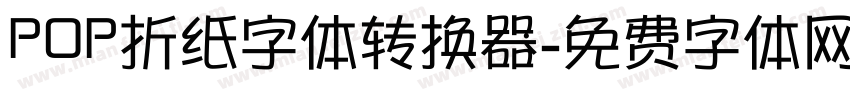 POP折纸字体转换器-免费字体网